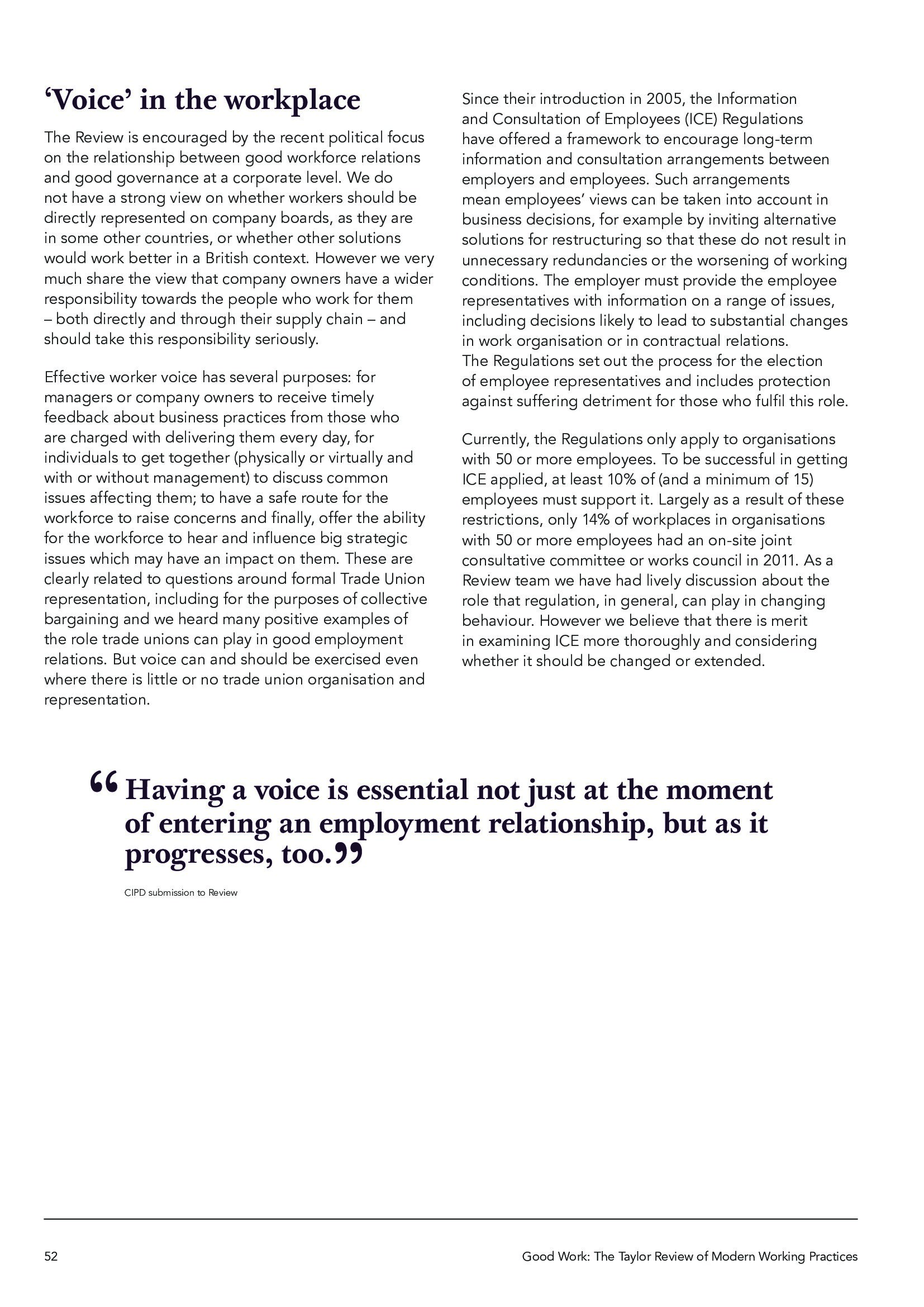 ‘Voice’ in the workplace

The Review is encouraged by the recent political focus on the relationship between good workforce relations and good governance at a corporate level. We do not have a strong view on whether workers should be directly represented on company boards, as they are in some other countries, or whether other solutions would work better in a British context. However we very much share the view that company owners have a wider responsibility towards the people who work for them – both directly and through their supply chain – and should take this responsibility seriously.

Effective worker voice has several purposes: for managers or company owners to receive timely feedback about business practices from those who are charged with delivering them every day, for individuals to get together (physically or virtually and with or without management) to discuss common issues affecting them; to have a safe route for the workforce to raise concerns and finally, offer the ability for the workforce to hear and influence big strategic issues which may have an impact on them. These are clearly related to questions around formal Trade Union representation, including for the purposes of collective bargaining and we heard many positive examples of the role trade unions can play in good employment relations. But voice can and should be exercised even where there is little or no trade union organisation and representation.

Since their introduction in 2005, the Information and Consultation of Employees (ICE) Regulations have offered a framework to encourage long-term information and consultation arrangements between employers and employees. Such arrangements mean employees’ views can be taken into account in business decisions, for example by inviting alternative solutions for restructuring so that these do not result in unnecessary redundancies or the worsening of working conditions. The employer must provide the employee representatives with information on a range of issues, including decisions likely to lead to substantial changes in work organisation or in contractual relations.
The Regulations set out the process for the election of employee representatives and includes protection against suffering detriment for those who fulfil this role.

Currently, the Regulations only apply to organisations with 50 or more employees. To be successful in getting ICE applied, at least 10% of (and a minimum of 15) employees must support it. Largely as a result of these restrictions, only 14% of workplaces in organisations with 50 or more employees had an on-site joint consultative committee or works council in 2011. As a Review team we have had lively discussion about the role that regulation, in general, can play in changing behaviour. However we believe that there is merit in examining ICE more thoroughly and considering whether it should be changed or extended.

“Having a voice is essential not just at the moment of entering an employment relationship, but as it progresses, too.”

CIPD submission to Review

52

Good Work: The Taylor Review of Modern Working Practices